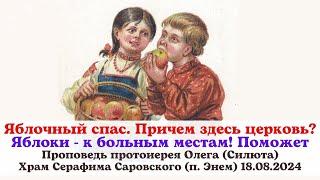 Яблочный спас. Причем здесь церковь?
Яблоки - к больным местам! Поможет
Проповедь протоиерея Олега (Силюта)
Храм Серафима Саровского (п. Энем) 18.08.2024